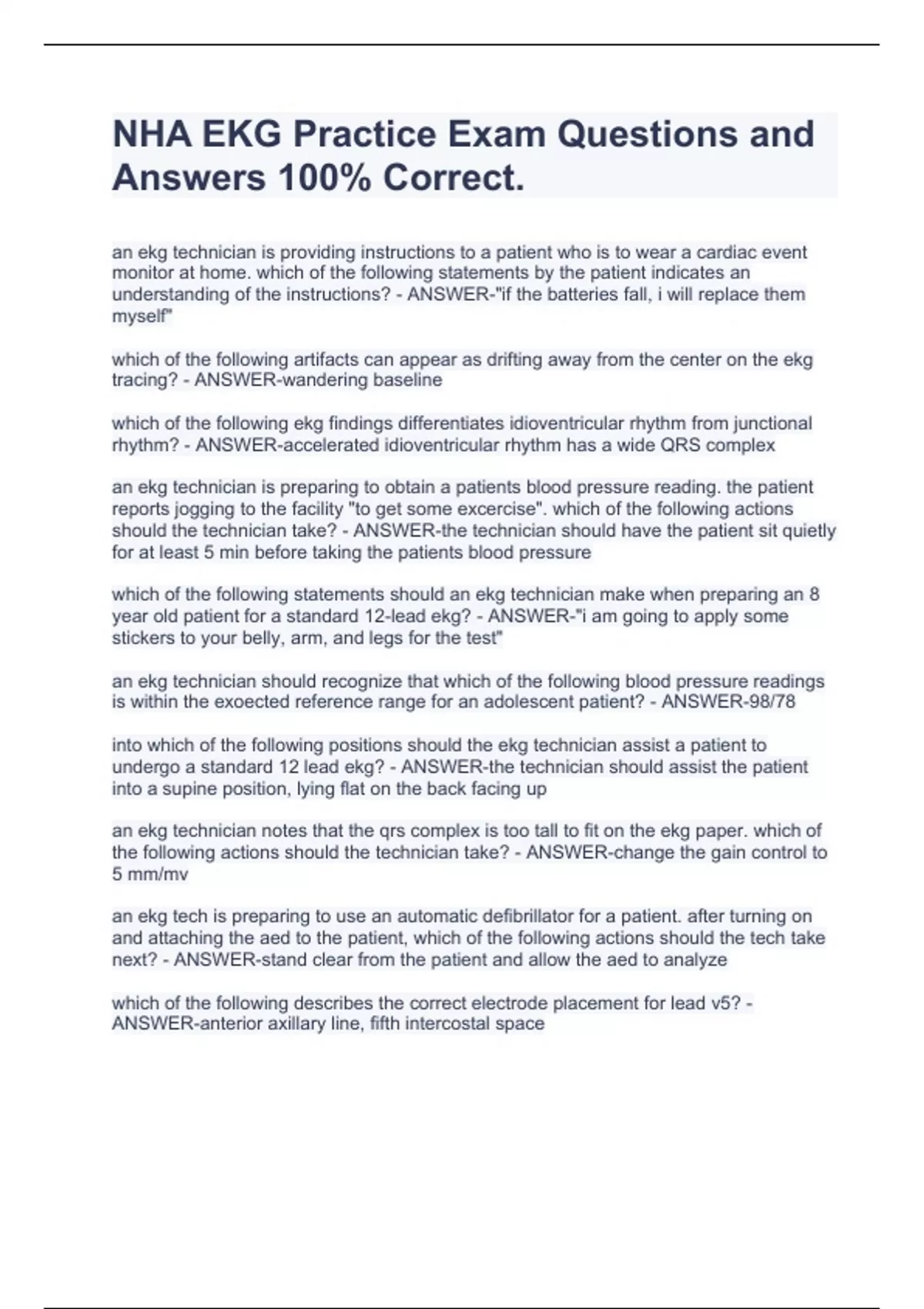 NHA EKG Practice Exam Questions and Answers 100% Correct.

an ekg technician is providing instructions to a patient who is to wear a cardiac event monitor at home. which of the following statements by the patient indicates an understanding of the instructions? - ANSWER-"if the batteries fall, i will replace them myself"

which of the following artifacts can appear as drifting away from the center on the ekg tracing? - ANSWER-wandering baseline

which of the following ekg findings differentiates idioventricular rhythm from junctional rhythm? - ANSWER-accelerated idioventricular rhythm has a wide QRS complex

an ekg technician is preparing to obtain a patients blood pressure reading. the patient reports jogging to the facility "to get some excercise". which of the following actions should the technician take? - ANSWER-the technician should have the patient sit quietly for at least 5 min before taking the patients blood pressure

which of the following statements should an ekg technician make when preparing an 8 year old patient for a standard 12-lead ekg? - ANSWER-"i am going to apply some stickers to your belly, arm, and legs for the test"

an ekg technician should recognize that which of the following blood pressure readings is within the exoected reference range for an adolescent patient? - ANSWER-98/78

into which of the following positions should the ekg technician assist a patient to undergo a standard 12 lead ekg? - ANSWER-the technician should assist the patient into a supine position, lying flat on the back facing up

an ekg technician notes that the qrs complex is too tall to fit on the ekg paper. which of the following actions should the technician take? - ANSWER-change the gain control to 5 mm/mv

an ekg tech is preparing to use an automatic defibrillator for a patient. after turning on and attaching the aed to the patient, which of the following actions should the tech take next? - ANSWER-stand clear from the patient and allow the aed to analyze

which of the following describes the correct electrode placement for lead v5? - ANSWER-anterior axillary line, fifth intercostal space